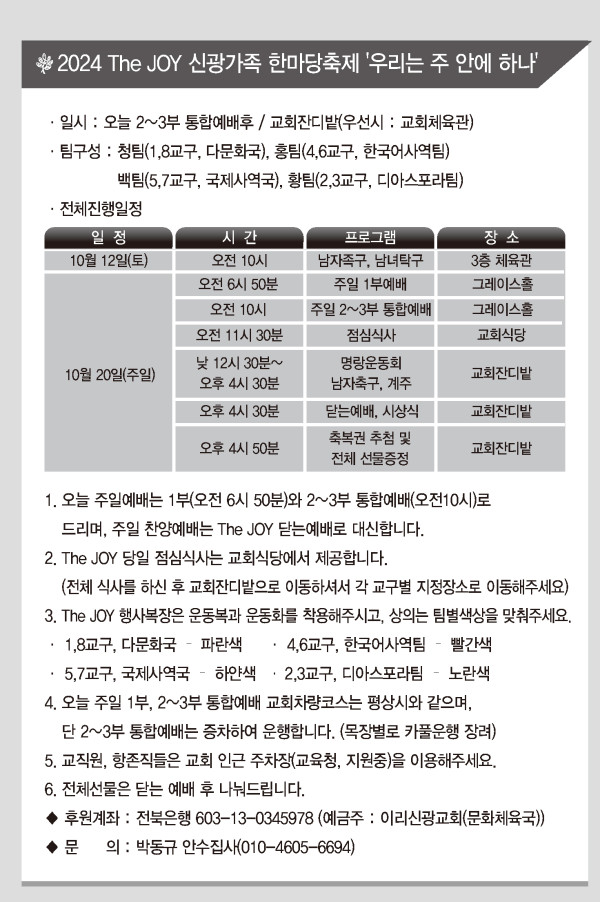 2024 The JOY 신광가족 한마당축제 '우리는 주 안에 하나'

· 일시 : 오늘 2~3부 통합예배후 / 교회잔디밭(우선시 : 교회체육관)
· 팀구성 : 청팀(1,8교구, 다문화국), 홍팀(4,6교구, 한국어사역팀)
백팀(5,7교구, 국제사역국), 황팀(2,3교구, 디아스포라팀)
· 전체진행일정

| 일 정 | 시 간 | 프로그램 | 장 소 |
|---|---|---|---|
| 10월 12일(토) | 오전 10시 | 남자족구, 남녀탁구 | 3층 체육관 |
| 10월 20일(주일) | 오전 6시 50분 | 주일 1부예배 | 그레이스홀 |
| | 오전 10시 | 주일 2~3부 통합예배 | 그레이스홀 |
| | 오전 11시 30분 | 점심식사 | 교회식당 |
| | 낮 12시 30분~ 오후 4시 30분 | 명랑운동회 남자축구, 계주 | 교회잔디밭 |
| | 오후 4시 30분 | 닫는예배, 시상식 | 교회잔디밭 |
| | 오후 4시 50분 | 축복권 추첨 및 전체 선물증정 | 교회잔디밭 |

1. 오늘 주일예배는 1부(오전 6시 50분)와 2~3부 통합예배(오전10시)로 드리며, 주일 찬양예배는 The JOY 닫는예배로 대신합니다.
2. The JOY 당일 점심식사는 교회식당에서 제공합니다.
(전체 식사를 하신 후 교회잔디밭으로 이동하셔서 각 교구별 지정장소로 이동해주세요)
3. The JOY 행사복장은 운동복과 운동화를 착용해주시고, 상의는 팀별색상을 맞춰주세요.
· 1,8교구, 다문화국 - 파란색 · 4,6교구, 한국어사역팀 - 빨간색
· 5,7교구, 국제사역국 - 하얀색 · 2,3교구, 디아스포라팀 - 노란색
4. 오늘 주일 1부, 2~3부 통합예배 교회차량코스는 평상시와 같으며, 단 2~3부 통합예배는 증차하여 운행합니다. (목장별로 카풀운행 장려)
5. 교직원, 항존직들은 교회 인근 주차장(교육청, 지원중)을 이용해주세요.
6. 전체선물은 닫는 예배 후 나눠드립니다.
◆ 후원계좌 : 전북은행 603-13-0345978 (예금주 : 이리신광교회(문화체육국))
◆ 문 의 : 박동규 안수집사(010-4605-6694)